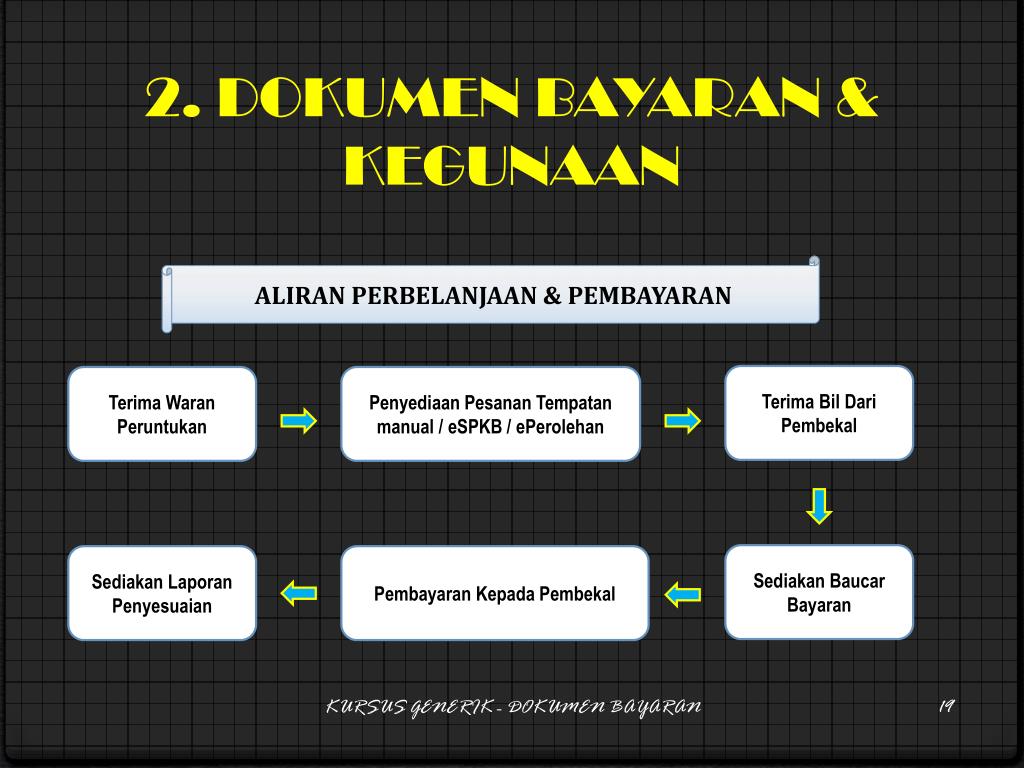 2. DOKUMEN BAYARAN & KEGUNAAN

ALIRAN PERBELANJAAN & PEMBAYARAN

Terima Waran Peruntukan

Penyediaan Pesanan Tempatan manual / eSPKB / ePerolehan

Terima Bil Dari Pembekal

Sediakan Baucar Bayaran

Pembayaran Kepada Pembekal

Sediakan Laporan Penyesuaian

KURSUS GENERIK - DOKUMEN BAYARAN

19